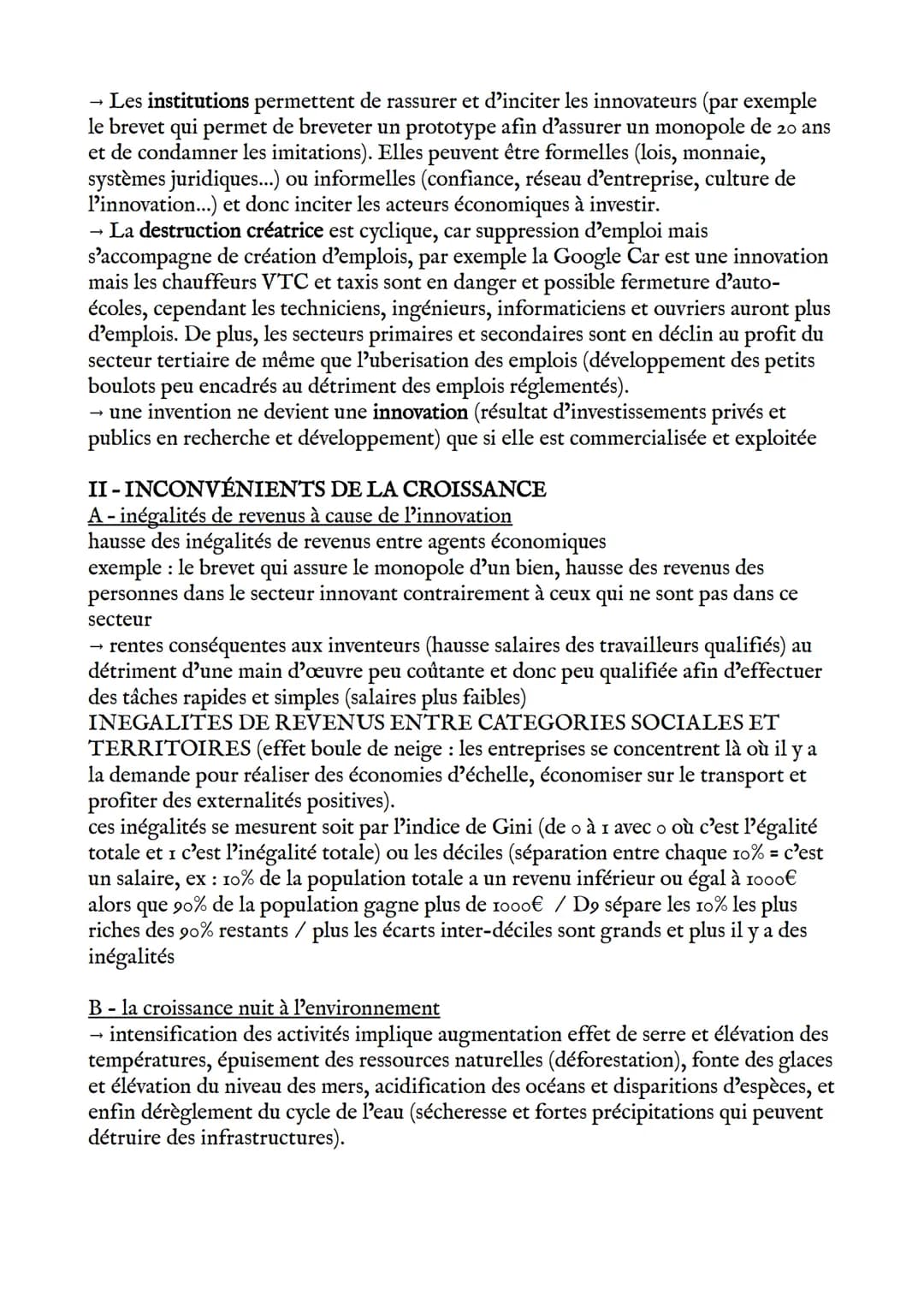 → Les institutions permettent de rassurer et d'inciter les innovateurs (par exemple le brevet qui permet de breveter un prototype afin d'assurer un monopole de 20 ans et de condamner les imitations). Elles peuvent être formelles (lois, monnaie, systèmes juridiques...) ou informelles (confiance, réseau d'entreprise, culture de l'innovation...) et donc inciter les acteurs économiques à investir.
→ La destruction créatrice est cyclique, car suppression d'emploi mais s'accompagne de création d'emplois, par exemple la Google Car est une innovation mais les chauffeurs VTC et taxis sont en danger et possible fermeture d'auto-écoles, cependant les techniciens, ingénieurs, informaticiens et ouvriers auront plus d'emplois. De plus, les secteurs primaires et secondaires sont en déclin au profit du secteur tertiaire de même que l'uberisation des emplois (développement des petits boulots peu encadrés au détriment des emplois réglementés).
→ une invention ne devient une innovation (résultat d'investissements privés et publics en recherche et développement) que si elle est commercialisée et exploitée

II - INCONVÉNIENTS DE LA CROISSANCE
A - inégalités de revenus à cause de l'innovation
hausse des inégalités de revenus entre agents économiques
exemple : le brevet qui assure le monopole d'un bien, hausse des revenus des personnes dans le secteur innovant contrairement à ceux qui ne sont pas dans ce secteur
→ rentes conséquentes aux inventeurs (hausse salaires des travailleurs qualifiés) au détriment d'une main d'œuvre peu coûtante et donc peu qualifiée afin d'effectuer des tâches rapides et simples (salaires plus faibles)
INEGALITES DE REVENUS ENTRE CATEGORIES SOCIALES ET TERRITOIRES (effet boule de neige : les entreprises se concentrent là où il y a la demande pour réaliser des économies d'échelle, économiser sur le transport et profiter des externalités positives).
ces inégalités se mesurent soit par l'indice de Gini (de 0 à 1 avec 0 où c'est l'égalité totale et 1 c'est l'inégalité totale) ou les déciles (séparation entre chaque 10% = c'est un salaire, ex : 10% de la population totale a un revenu inférieur ou égal à 1000€ alors que 90% de la population gagne plus de 1000€ / D9 sépare les 10% les plus riches des 90% restants / plus les écarts inter-déciles sont grands et plus il y a des inégalités

B - la croissance nuit à l'environnement
→ intensification des activités implique augmentation effet de serre et élévation des températures, épuisement des ressources naturelles (déforestation), fonte des glaces et élévation du niveau des mers, acidification des océans et disparitions d'espèces, et enfin dérèglement du cycle de l'eau (sécheresse et fortes précipitations qui peuvent détruire des infrastructures).